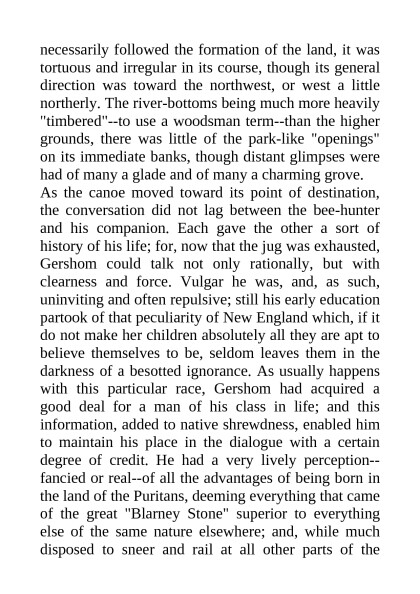 necessarily followed the formation of the land, it was tortuous and irregular in its course, though its general direction was toward the northwest, or west a little northerly. The river-bottoms being much more heavily "timbered"--to use a woodsman term--than the higher grounds, there was little of the park-like "openings" on its immediate banks, though distant glimpses were had of many a glade and of many a charming grove.
As the canoe moved toward its point of destination, the conversation did not lag between the bee-hunter and his companion. Each gave the other a sort of history of his life; for, now that the jug was exhausted, Gershom could talk not only rationally, but with clearness and force. Vulgar he was, and, as such, uninviting and often repulsive; still his early education partook of that peculiarity of New England which, if it do not make her children absolutely all they are apt to believe themselves to be, seldom leaves them in the darkness of a besotted ignorance. As usually happens with this particular race, Gershom had acquired a good deal for a man of his class in life; and this information, added to native shrewdness, enabled him to maintain his place in the dialogue with a certain degree of credit. He had a very lively perception--fancied or real--of all the advantages of being born in the land of the Puritans, deeming everything that came of the great "Blarney Stone" superior to everything else of the same nature elsewhere; and, while much disposed to sneer and rail at all other parts of the